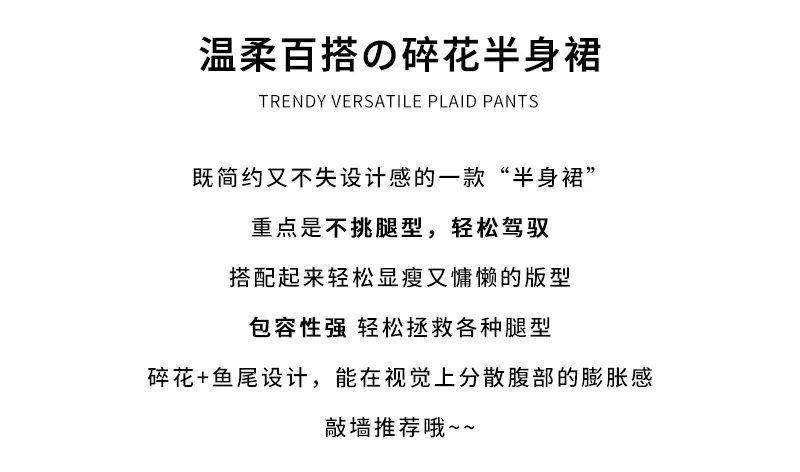 温柔百搭の碎花半身裙

TRENDY VERSATILE PLAID PANTS

既简约又不失设计感的一款“半身裙”

重点是不挑腿型，轻松驾驭

搭配起来轻松显瘦又慵懒的版型

包容性强 轻松拯救各种腿型

碎花+鱼尾设计，能在视觉上分散腹部的膨胀感

敲墙推荐哦~~